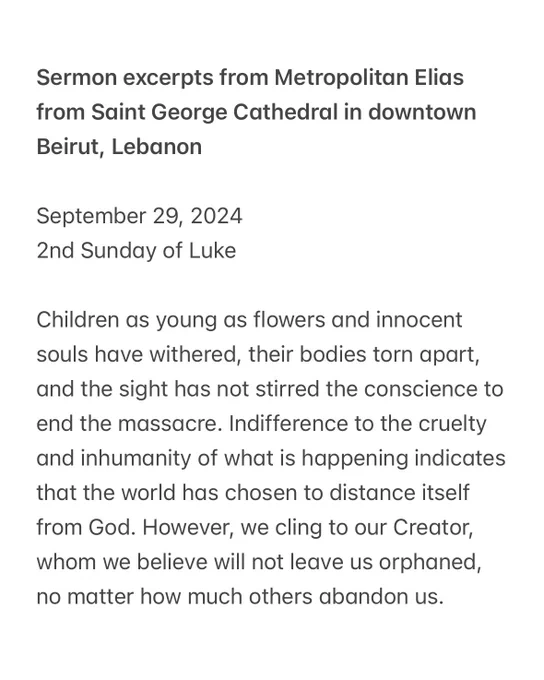 Sermon excerpts from Metropolitan Elias from Saint George Cathedral in downtown Beirut, Lebanon

September 29, 2024
2nd Sunday of Luke

Children as young as flowers and innocent souls have withered, their bodies torn apart, and the sight has not stirred the conscience to end the massacre. Indifference to the cruelty and inhumanity of what is happening indicates that the world has chosen to distance itself from God. However, we cling to our Creator, whom we believe will not leave us orphaned, no matter how much others abandon us.